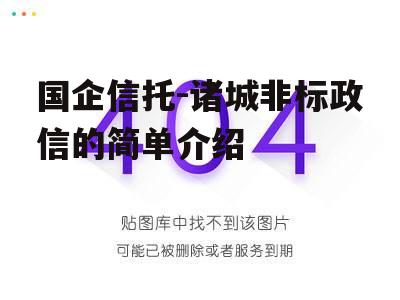 国企信托-诸城非标政信的简单介绍

404

贴图库中找不到该图片

可能已被删除或者服务到期